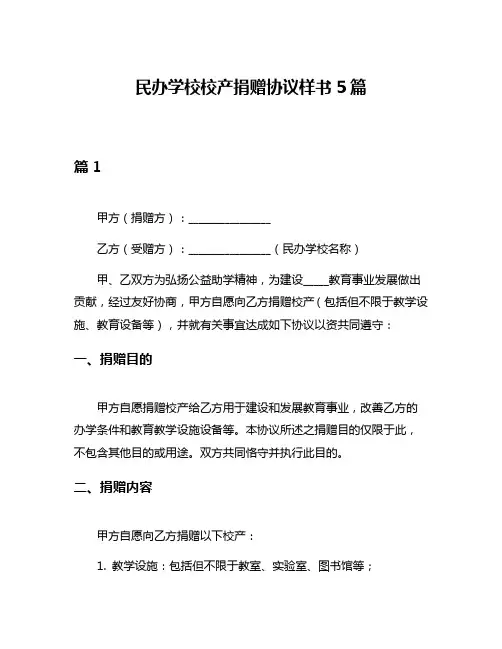 民办学校校产捐赠协议样书 5 篇

篇 1

甲方（捐赠方）：______________

乙方（受赠方）：______________（民办学校名称）

甲、乙双方为弘扬公益助学精神，为建设____教育事业发展做出贡献，经过友好协商，甲方自愿向乙方捐赠校产（包括但不限于教学设施、教育设备等），并就有关事宜达成如下协议以资共同遵守：

一、捐赠目的

甲方自愿捐赠校产给乙方用于建设和发展教育事业，改善乙方的办学条件和教育教学设施设备等。本协议所述之捐赠目的仅限于此，不包含其他目的或用途。双方共同恪守并执行此目的。

二、捐赠内容

甲方自愿向乙方捐赠以下校产：

1. 教学设施：包括但不限于教室、实验室、图书馆等；